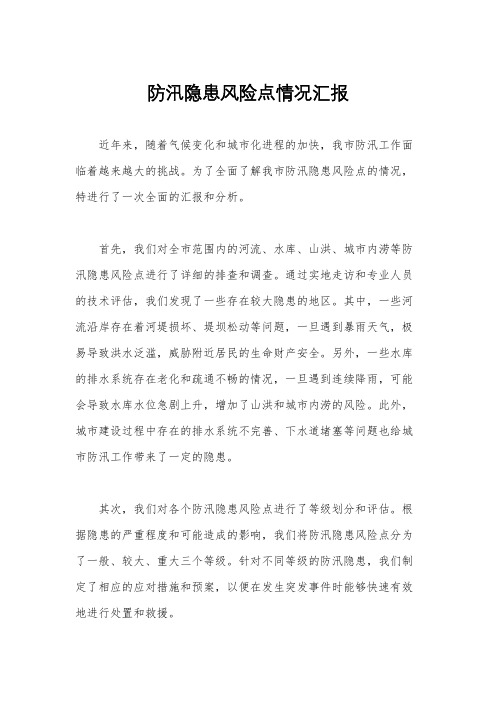 防汛隐患风险点情况汇报

近年来，随着气候变化和城市化进程的加快，我市防汛工作面临着越来越大的挑战。为了全面了解我市防汛隐患风险点的情况，特进行了一次全面的汇报和分析。

首先，我们对全市范围内的河流、水库、山洪、城市内涝等防汛隐患风险点进行了详细的排查和调查。通过实地走访和专业人员的技术评估，我们发现了一些存在较大隐患的地区。其中，一些河流沿岸存在着河堤损坏、堤坝松动等问题，一旦遇到暴雨天气，极易导致洪水泛滥，威胁附近居民的生命财产安全。另外，一些水库的排水系统存在老化和疏通不畅的情况，一旦遇到连续降雨，可能会导致水库水位急剧上升，增加了山洪和城市内涝的风险。此外，城市建设过程中存在的排水系统不完善、下水道堵塞等问题也给城市防汛工作带来了一定的隐患。

其次，我们对各个防汛隐患风险点进行了等级划分和评估。根据隐患的严重程度和可能造成的影响，我们将防汛隐患风险点分为了一般、较大、重大三个等级。针对不同等级的防汛隐患，我们制定了相应的应对措施和预案，以便在发生突发事件时能够快速有效地进行处置和救援。